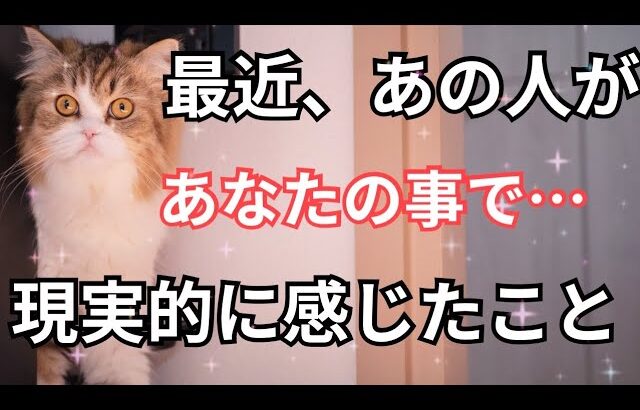 最近、あの人が

あなたの事で…

現実的に感じたこと